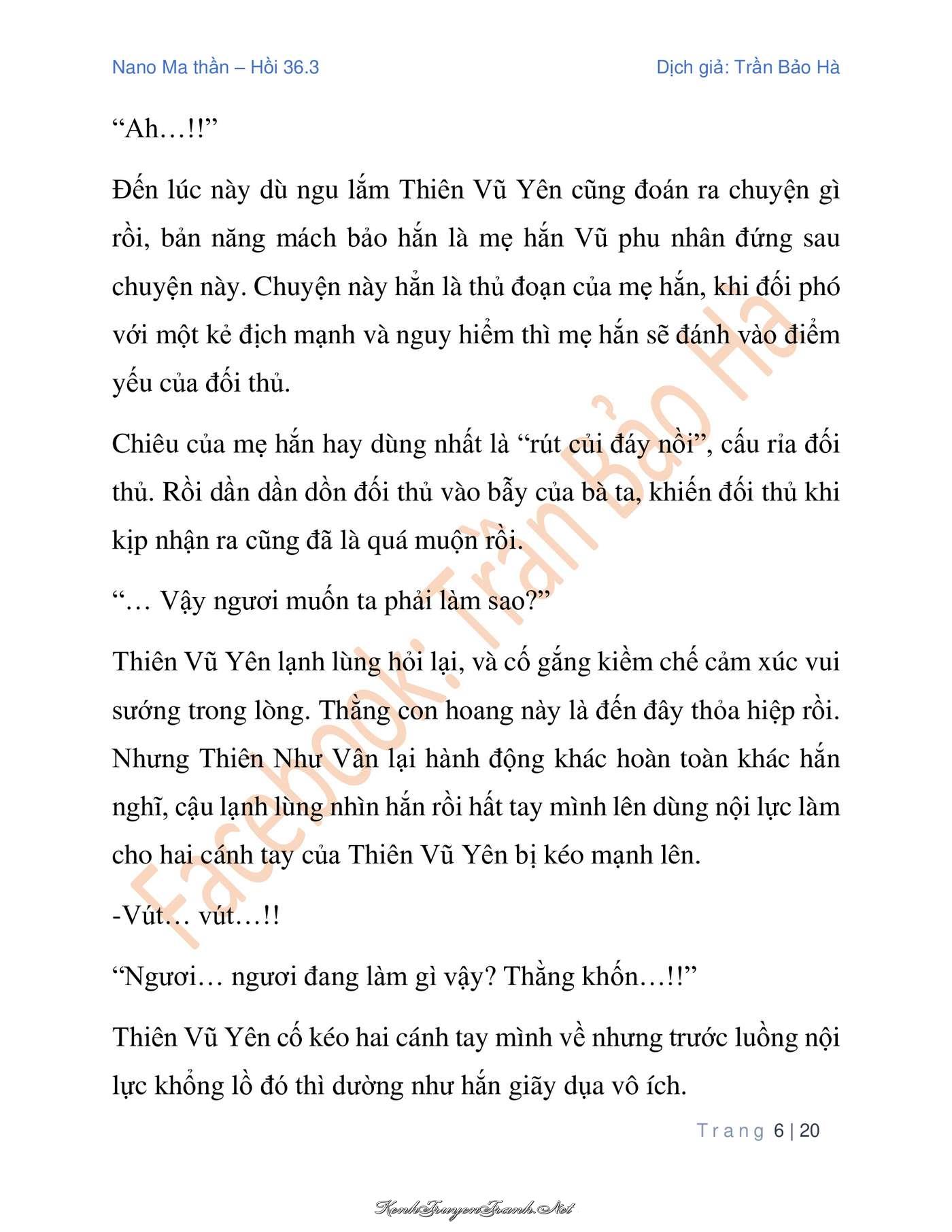 Nano Ma thần – Hồi 36.3

Dịch giả: Trần Bảo Hà

“Ah…!!”

Đến lúc này dù ngu lắm Thiên Vũ Yên cũng đoán ra chuyện gì rồi, bản năng mách bảo hắn là mẹ hắn Vũ phu nhân đứng sau chuyện này. Chuyện này hẳn là thủ đoạn của mẹ hắn, khi đối phó với một kẻ địch mạnh và nguy hiểm thì mẹ hắn sẽ đánh vào điểm yếu của đối thủ.

Chiêu của mẹ hắn hay dùng nhất là “rút củi đáy nồi”, cấu rỉa đối thủ. Rồi dần dần dồn đối thủ vào bẫy của bà ta, khiến đối thủ khi kịp nhận ra cũng đã là quá muộn rồi.

“… Vậy ngươi muốn ta phải làm sao?”

Thiên Vũ Yên lạnh lùng hỏi lại, và cố gắng kiềm chế cảm xúc vui sướng trong lòng. Thằng con hoang này là đến đây thỏa hiệp rồi. Nhưng Thiên Như Vân lại hành động khác hoàn toàn khác hắn nghĩ, cậu lạnh lùng nhìn hắn rồi hất tay mình lên dùng nội lực làm cho hai cánh tay của Thiên Vũ Yên bị kéo mạnh lên.

-Vút… vút…!!

“Ngươi… ngươi đang làm gì vậy? Thằng khốn…!!”

Thiên Vũ Yên cố kéo hai cánh tay mình về nhưng trước luồng nội lực khổng lồ đó thì dường như hắn giãy dụa vô ích.

Facebook: Trần Bảo Hà

Trang 6 | 20

KenhTruyenTranh.Net